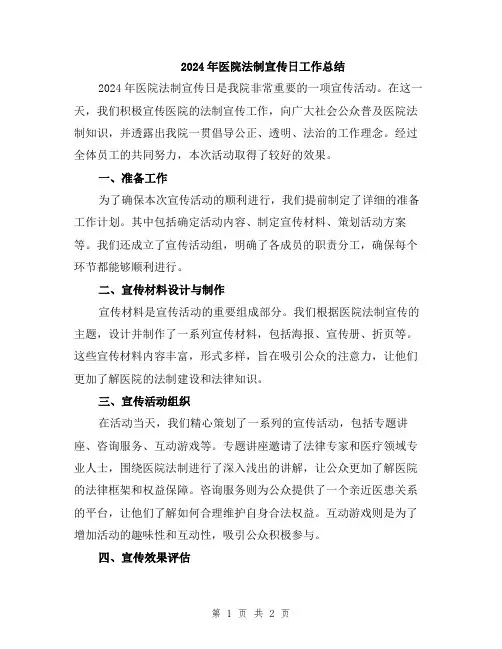 2024年医院法制宣传日工作总结

2024年医院法制宣传日是我院非常重要的一项宣传活动。在这一天，我们积极宣传医院的法制宣传工作，向广大社会公众普及医院法制知识，并透露出我院一贯倡导公正、透明、法治的工作理念。经过全体员工的共同努力，本次活动取得了较好的效果。

一、准备工作

为了确保本次宣传活动的顺利进行，我们提前制定了详细的准备工作计划。其中包括确定活动内容、制定宣传材料、策划活动方案等。我们还成立了宣传活动组，明确了各成员的职责分工，确保每个环节都能够顺利进行。

二、宣传材料设计与制作

宣传材料是宣传活动的重要组成部分。我们根据医院法制宣传的主题，设计并制作了一系列宣传材料，包括海报、宣传册、折页等。这些宣传材料内容丰富，形式多样，旨在吸引公众的注意力，让他们更加了解医院的法制建设和法律知识。

三、宣传活动组织

在活动当天，我们精心策划了一系列的宣传活动，包括专题讲座、咨询服务、互动游戏等。专题讲座邀请了法律专家和医疗领域专业人士，围绕医院法制进行了深入浅出的讲解，让公众更加了解医院的法律框架和权益保障。咨询服务则为公众提供了一个亲近医患关系的平台，让他们了解如何合理维护自身合法权益。互动游戏则是为了增加活动的趣味性和互动性，吸引公众积极参与。

四、宣传效果评估

第 1 页 共 2 页